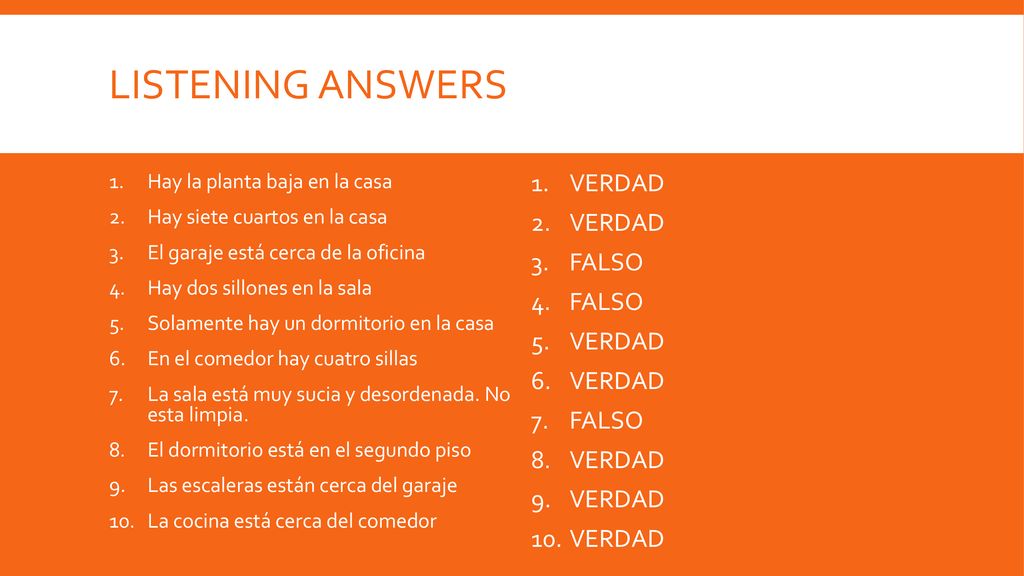 LISTENING ANSWERS

1. Hay la planta baja en la casa
2. Hay siete cuartos en la casa
3. El garaje está cerca de la oficina
4. Hay dos sillones en la sala
5. Solamente hay un dormitorio en la casa
6. En el comedor hay cuatro sillas
7. La sala está muy sucia y desordenada. No esta limpia.
8. El dormitorio está en el segundo piso
9. Las escaleras están cerca del garaje
10. La cocina está cerca del comedor

1. VERDAD
2. VERDAD
3. FALSO
4. FALSO
5. VERDAD
6. VERDAD
7. FALSO
8. VERDAD
9. VERDAD
10. VERDAD